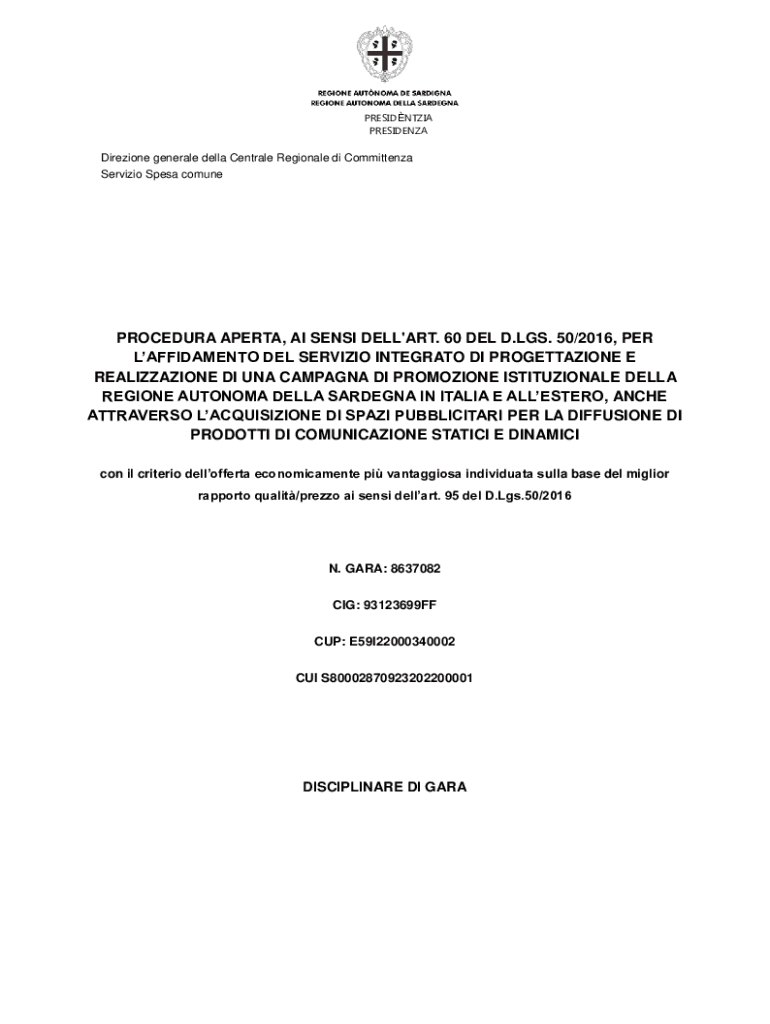 REGIONE AUTÒNOMA DE SARDIGNA
REGIONE AUTONOMA DELLA SARDEGNA
PRESIDÈNTZIA
PRESIDENZA

Direzione generale della Centrale Regionale di Committenza
Servizio Spesa comune

PROCEDURA APERTA, AI SENSI DELL'ART. 60 DEL D.LGS. 50/2016, PER L'AFFIDAMENTO DEL SERVIZIO INTEGRATO DI PROGETTAZIONE E REALIZZAZIONE DI UNA CAMPAGNA DI PROMOZIONE ISTITUZIONALE DELLA REGIONE AUTONOMA DELLA SARDEGNA IN ITALIA E ALL'ESTERO, ANCHE ATTRAVERSO L'ACQUISIZIONE DI SPAZI PUBBLICITARI PER LA DIFFUSIONE DI PRODOTTI DI COMUNICAZIONE STATICI E DINAMICI

con il criterio dell'offerta economicamente più vantaggiosa individuata sulla base del miglior rapporto qualità/prezzo ai sensi dell'art. 95 del D.Lgs.50/2016

N. GARA: 8637082

CIG: 93123699FF

CUP: E59I22000340002

CUI S80002870923202200001

DISCIPLINARE DI GARA